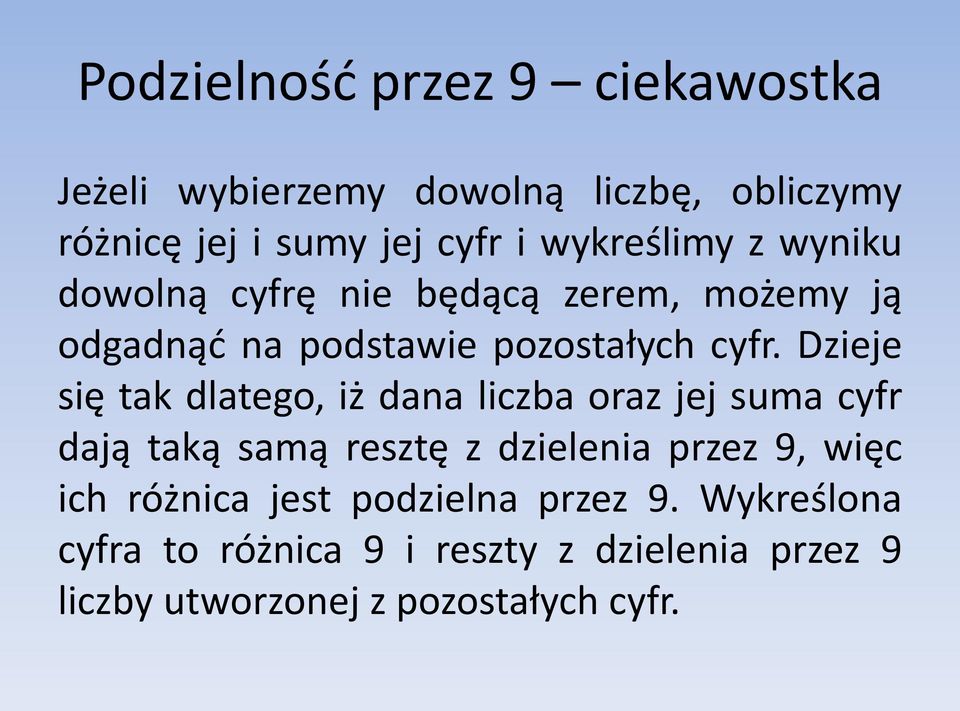 Podzielność przez 9 – ciekawostka

Jeżeli wybierzemy dowolną liczbę, obliczymy różnicę jej i sumy jej cyfr i wykreślimy z wyniku dowolną cyfrę nie będącą zerem, możemy ją odgadnąć na podstawie pozostałych cyfr. Dzieje się tak dlatego, iż dana liczba oraz jej suma cyfr dają taką samą resztę z dzielenia przez 9, więc ich różnica jest podzielna przez 9. Wykreślona cyfra to różnica 9 i reszty z dzielenia przez 9 liczby utworzonej z pozostałych cyfr.